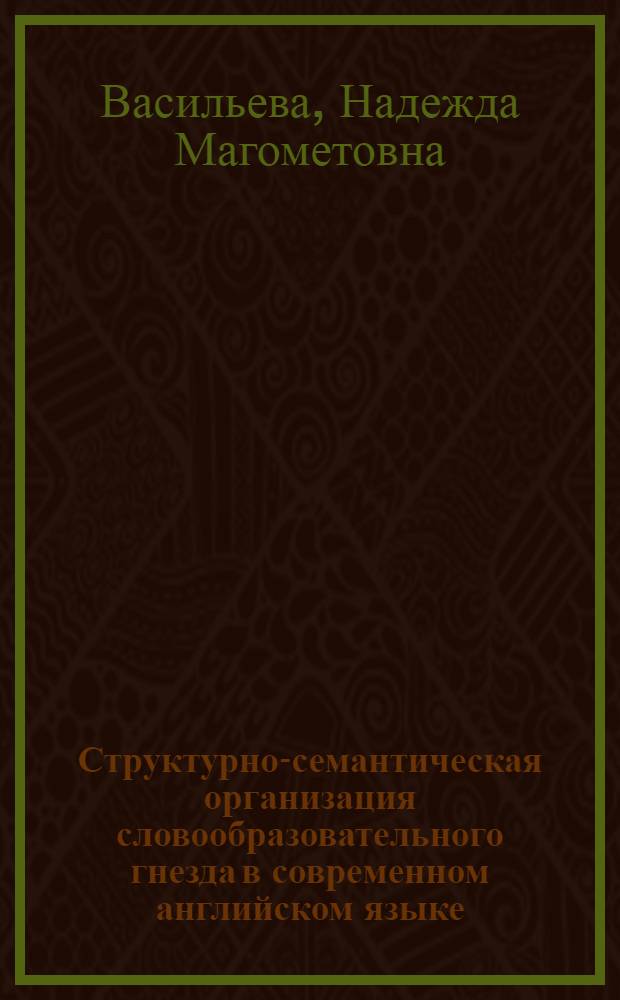 Васильева, Надежда Магометовна

Структурно-семантическая организация словообразовательного гнезда в современном английском языке